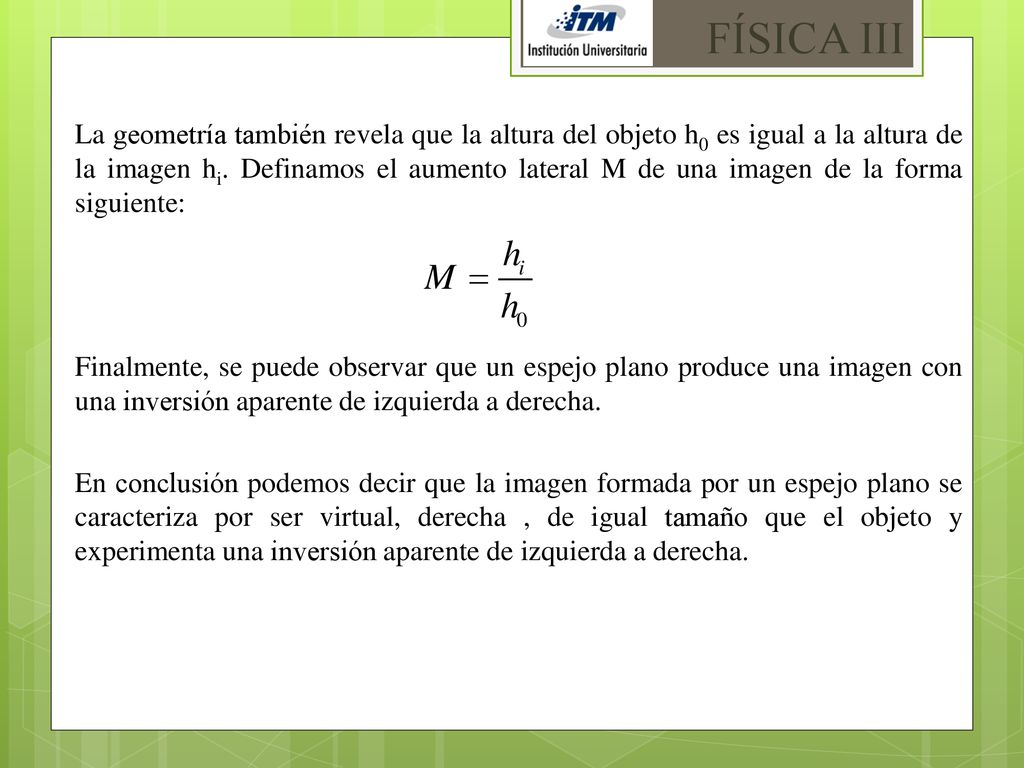 ITM
Institución Universitaria
FÍSICA III

La geometría también revela que la altura del objeto $h_0$ es igual a la altura de la imagen $h_i$. Definamos el aumento lateral M de una imagen de la forma siguiente:

$M = \frac{h_i}{h_0}$

Finalmente, se puede observar que un espejo plano produce una imagen con una inversión aparente de izquierda a derecha.

En conclusión podemos decir que la imagen formada por un espejo plano se caracteriza por ser virtual, derecha , de igual tamaño que el objeto y experimenta una inversión aparente de izquierda a derecha.